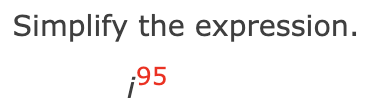 Simplify the expression.

$i^{95}$